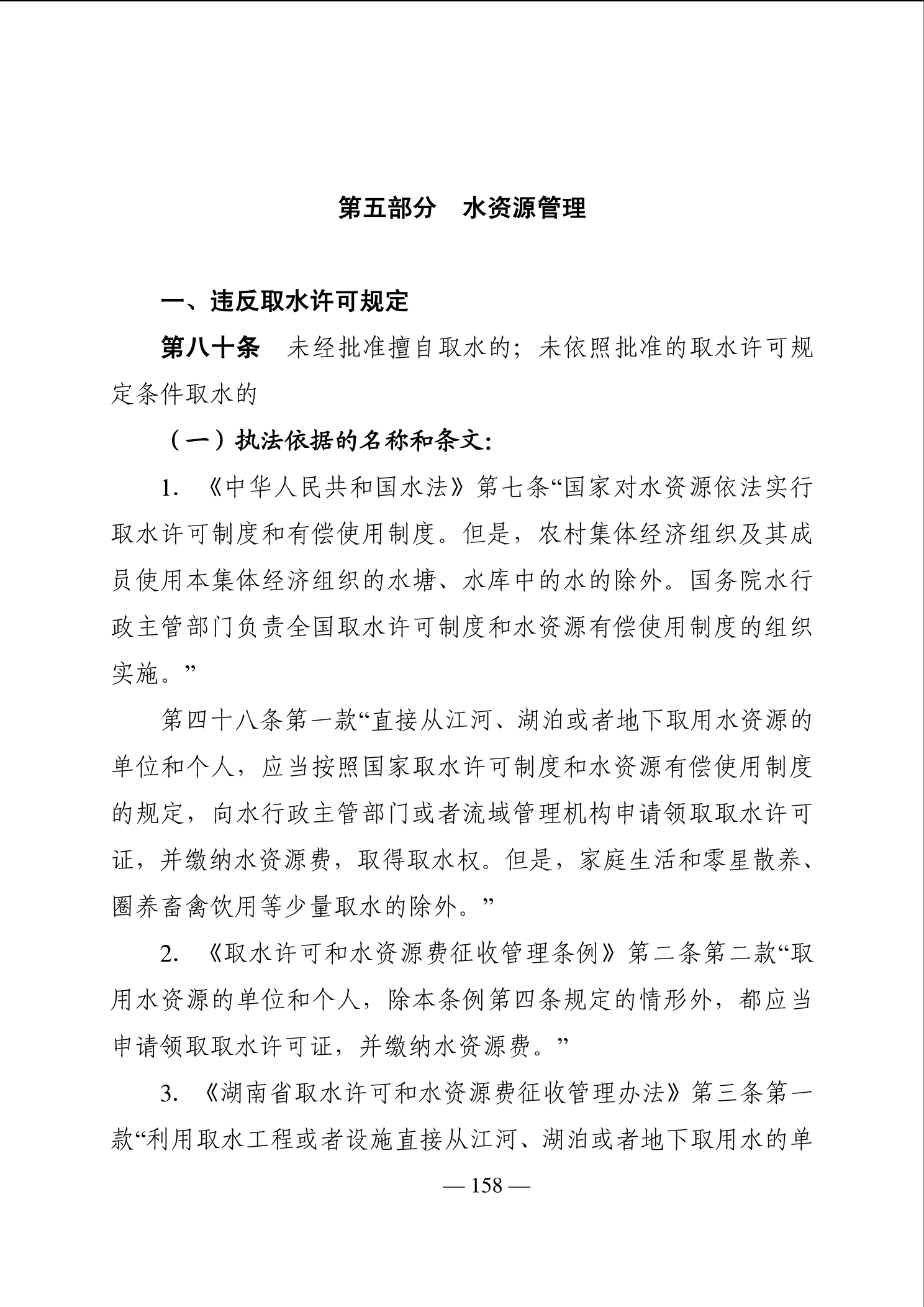 第五部分　水资源管理

一、违反取水许可规定

第八十条　未经批准擅自取水的；未依照批准的取水许可规定条件取水的

（一）执法依据的名称和条文：

1. 《中华人民共和国水法》第七条“国家对水资源依法实行取水许可制度和有偿使用制度。但是，农村集体经济组织及其成员使用本集体经济组织的水塘、水库中的水的除外。国务院水行政主管部门负责全国取水许可制度和水资源有偿使用制度的组织实施。”

第四十八条第一款“直接从江河、湖泊或者地下取用水资源的单位和个人，应当按照国家取水许可制度和水资源有偿使用制度的规定，向水行政主管部门或者流域管理机构申请领取取水许可证，并缴纳水资源费，取得取水权。但是，家庭生活和零星散养、圈养畜禽饮用等少量取水的除外。”

2. 《取水许可和水资源费征收管理条例》第二条第二款“取用水资源的单位和个人，除本条例第四条规定的情形外，都应当申请领取取水许可证，并缴纳水资源费。”

3. 《湖南省取水许可和水资源费征收管理办法》第三条第一款“利用取水工程或者设施直接从江河、湖泊或者地下取用水的单

— 158 —